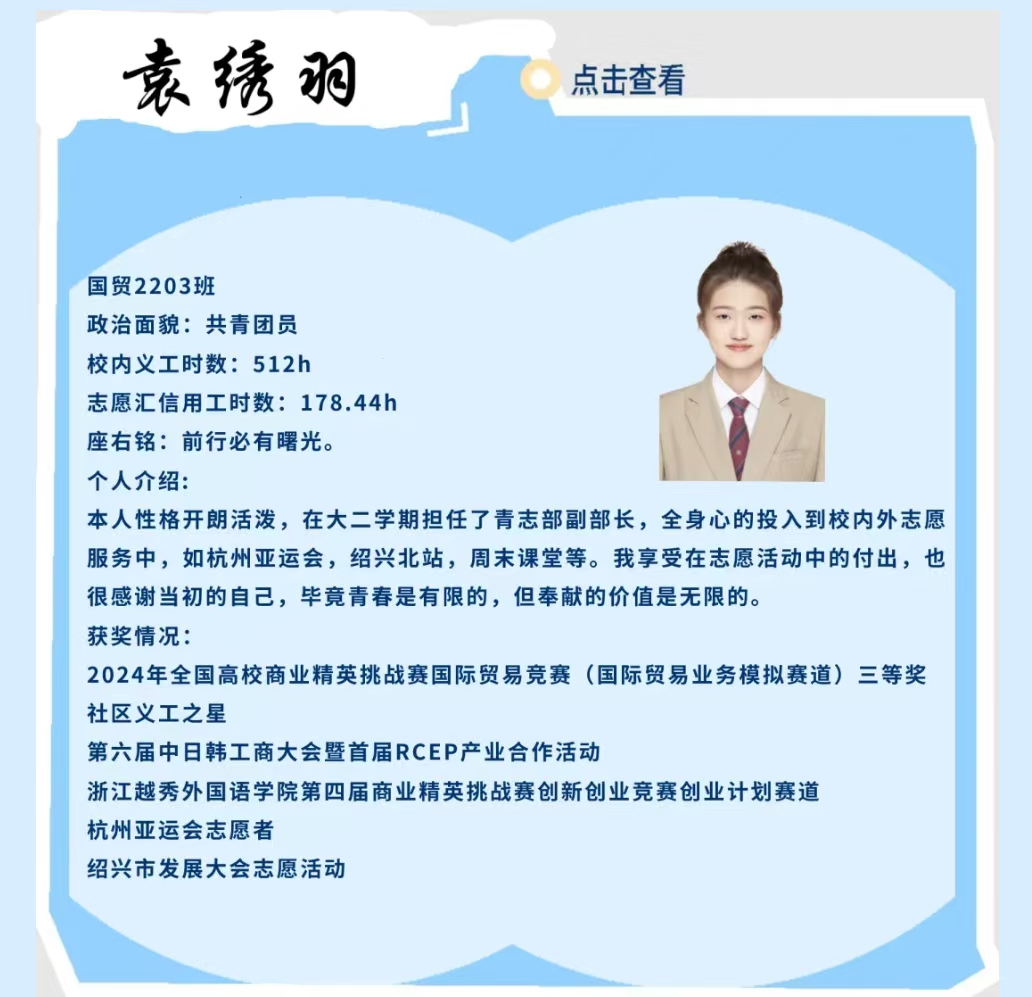 袁绣羽

点击查看

国贸2203班
政治面貌：共青团员
校内义工时数：512h
志愿汇信用工时数：178.44h
座右铭：前行必有曙光。
个人介绍：
本人性格开朗活泼，在大二学期担任了青志部副部长，全身心的投入到校内外志愿服务中，如杭州亚运会，绍兴北站，周末课堂等。我享受在志愿活动中的付出，也很感谢当初的自己，毕竟青春是有限的，但奉献的价值是无限的。
获奖情况：
2024年全国高校商业精英挑战赛国际贸易竞赛（国际贸易业务模拟赛道）三等奖
社区义工之星
第六届中日韩工商大会暨首届RCEP产业合作活动
浙江越秀外国语学院第四届商业精英挑战赛创新创业竞赛创业计划赛道
杭州亚运会志愿者
绍兴市发展大会志愿活动